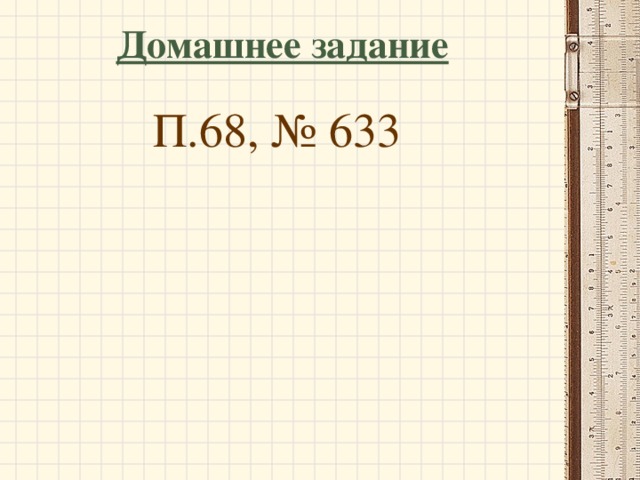 Домашнее задание

П.68, № 633